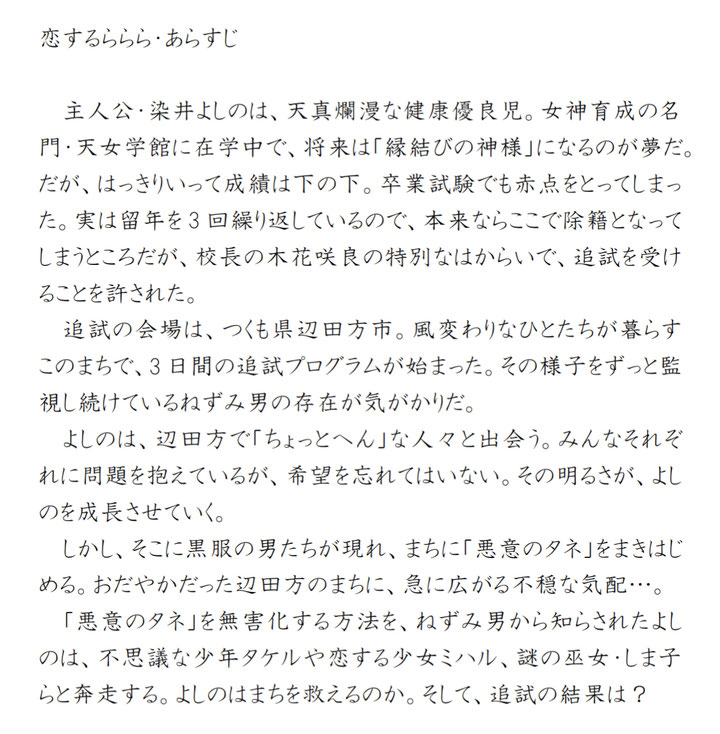 恋するららら・あらすじ

主人公・染井よしのは、天真爛漫な健康優良児。女神育成の名門・天女学館に在学中で、将来は「縁結びの神様」になるのが夢だ。だが、はっきりいって成績は下の下。卒業試験でも赤点をとってしまった。実は留年を３回繰り返しているので、本来ならここで除籍となってしまうところだが、校長の木花咲良の特別なはからいで、追試を受けることを許された。

追試の会場は、つくも県辺田方市。風変わりなひとたちが暮らすこのまちで、３日間の追試プログラムが始まった。その様子をずっと監視し続けているねずみ男の存在が気がかりだ。

よしのは、辺田方で「ちょっとへん」な人々と出会う。みんなそれぞれに問題を抱えているが、希望を忘れてはいない。その明るさが、よしのを成長させていく。

しかし、そこに黒服の男たちが現れ、まちに「悪意のタネ」をまきはじめる。おだやかだった辺田方のまちに、急に広がる不穏な気配…。

「悪意のタネ」を無害化する方法を、ねずみ男から知らされたよしのは、不思議な少年タケルや恋する少女ミハル、謎の巫女・しま子らと奔走する。よしのはまちを救えるのか。そして、追試の結果は？